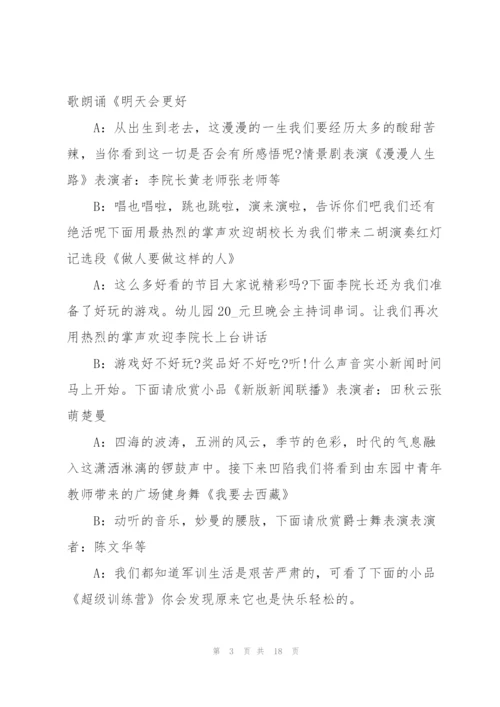 歌朗诵《明天会更好

A：从出生到老去，这漫漫的一生我们要经历太多的酸甜苦辣，当你看到这一切是否会有所感悟呢?情景剧表演《漫漫人生路》表演者：李院长黄老师张老师等

B：唱也唱啦，跳也跳啦，演来演啦，告诉你们吧我们还有绝活呢下面用最热烈的掌声欢迎胡校长为我们带来二胡演奏红灯记选段《做人要做这样的人》

A：这么多好看的节目大家说精彩吗?下面李院长还为我们准备了好玩的游戏。幼儿园20_元旦晚会主持词串词。让我们再次用热烈的掌声欢迎李院长上台讲话

B：游戏好不好玩?奖品好不好吃?听!什么声音实小新闻时间马上开始。下面请欣赏小品《新版新闻联播》表演者：田秋云张萌楚曼

A：四海的波涛，五洲的风云，季节的色彩，时代的气息融入这潇洒淋漓的锣鼓声中。接下来凹陷我们将看到由东园中青年教师带来的广场健身舞《我要去西藏》

B：动听的音乐，妙曼的腰肢，下面请欣赏爵士舞表演表演者：陈文华等

A：我们都知道军训生活是艰苦严肃的，可看了下面的小品《超级训练营》你会发现原来它也是快乐轻松的。

第 3 页 共 18 页